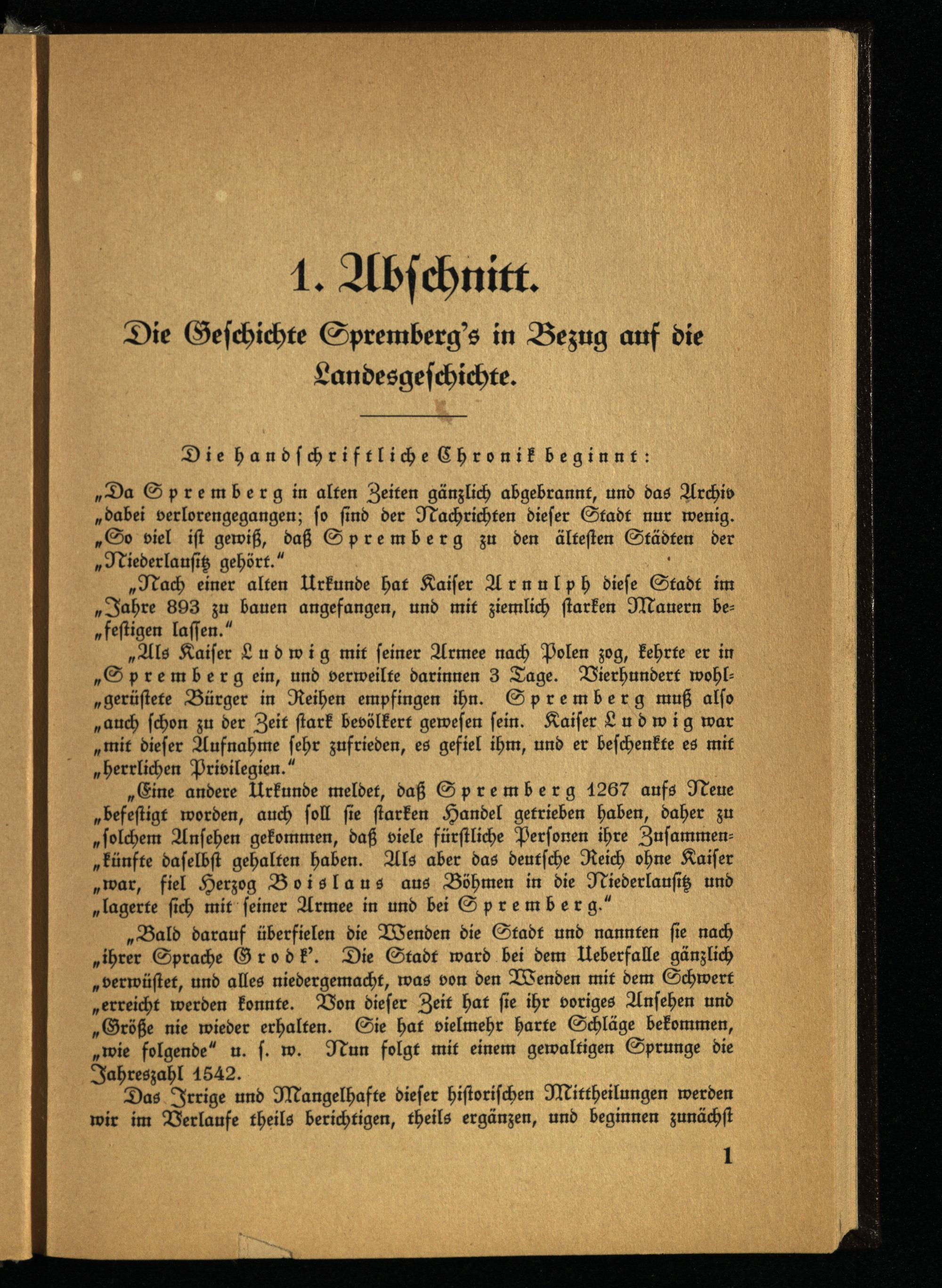 1. Abschnitt.

Die Geschichte Spremberg's in Bezug auf die Landesgeschichte.

Die handschriftliche Chronik beginnt:

„Da Spremberg in alten Zeiten gänzlich abgebrannt, und das Archiv „dabei verlorengegangen; so sind der Nachrichten dieser Stadt nur wenig. „So viel ist gewiß, daß Spremberg zu den ältesten Städten der „Niederlausitz gehört."

„Nach einer alten Urkunde hat Kaiser Arnulph diese Stadt im „Jahre 893 zu bauen angefangen, und mit ziemlich starken Mauern be„festigen lassen."

„Als Kaiser Ludwig mit seiner Armee nach Polen zog, kehrte er in „Spremberg ein, und verweilte darinnen 3 Tage. Vierhundert wohl„gerüstete Bürger in Reihen empfingen ihn. Spremberg muß also „auch schon zu der Zeit stark bevölkert gewesen sein. Kaiser Ludwig war „mit dieser Aufnahme sehr zufrieden, es gefiel ihm, und er beschenkte es mit „herrlichen Privilegien."

„Eine andere Urkunde meldet, daß Spremberg 1267 aufs Neue „befestigt worden, auch soll sie starken Handel getrieben haben, daher zu „solchem Ansehen gekommen, daß viele fürstliche Personen ihre Zusammen„künfte daselbst gehalten haben. Als aber das deutsche Reich ohne Kaiser „war, fiel Herzog Boislaus aus Böhmen in die Niederlausitz und „lagerte sich mit seiner Armee in und bei Spremberg."

„Bald darauf überfielen die Wenden die Stadt und nannten sie nach „ihrer Sprache Grodk'. Die Stadt ward bei dem Ueberfalle gänzlich „verwüstet, und alles niedergemacht, was von den Wenden mit dem Schwert „erreicht werden konnte. Von dieser Zeit hat sie ihr voriges Ansehen und „Größe nie wieder erhalten. Sie hat vielmehr harte Schläge bekommen, „wie folgende" u. s. w. Nun folgt mit einem gewaltigen Sprunge die Jahreszahl 1542.

Das Irrige und Mangelhafte dieser historischen Mittheilungen werden wir im Verlaufe theils berichtigen, theils ergänzen, und beginnen zunächst

1